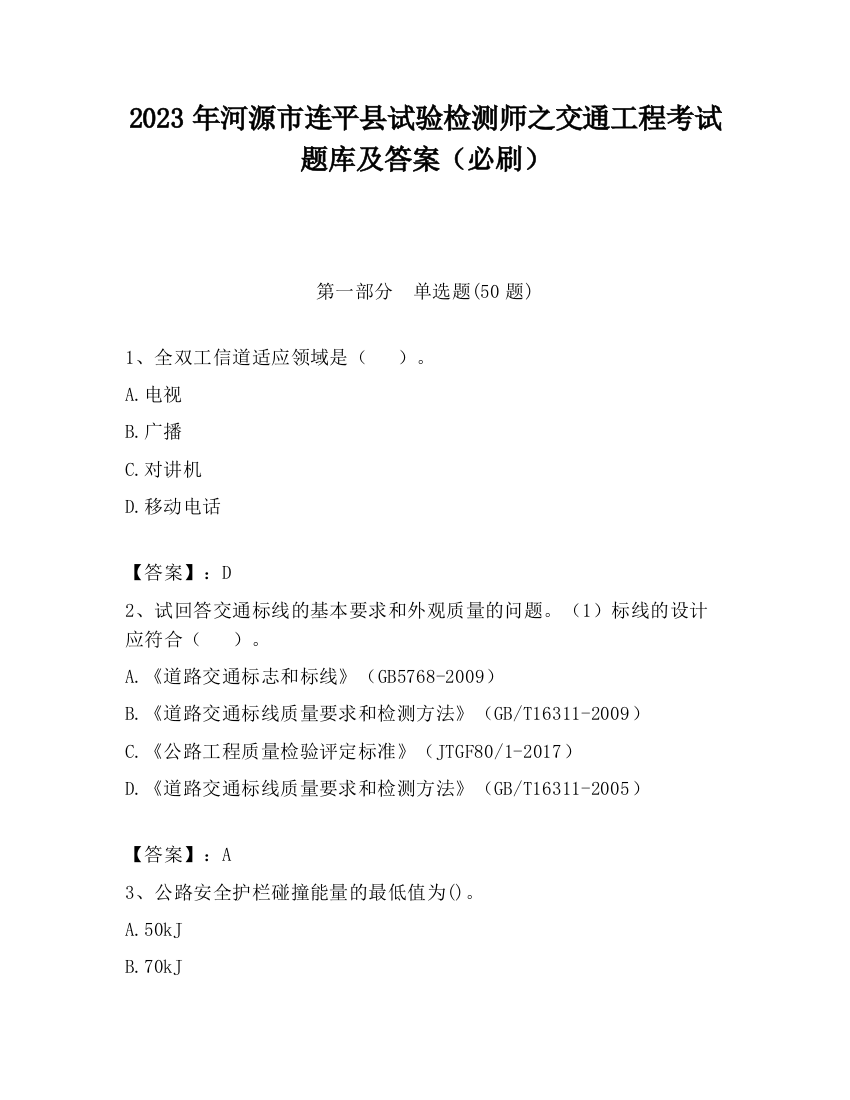 2023 年河源市连平县试验检测师之交通工程考试题库及答案（必刷）

第一部分　单选题(50 题)

1、全双工信道适应领域是（　　）。

A.电视

B.广播

C.对讲机

D.移动电话

【答案】：D

2、试回答交通标线的基本要求和外观质量的问题。（1）标线的设计应符合（　　）。

A.《道路交通标志和标线》（GB5768-2009）

B.《道路交通标线质量要求和检测方法》（GB/T16311-2009）

C.《公路工程质量检验评定标准》（JTGF80/1-2017）

D.《道路交通标线质量要求和检测方法》（GB/T16311-2005）

【答案】：A

3、公路安全护栏碰撞能量的最低值为()。

A.50kJ

B.70kJ